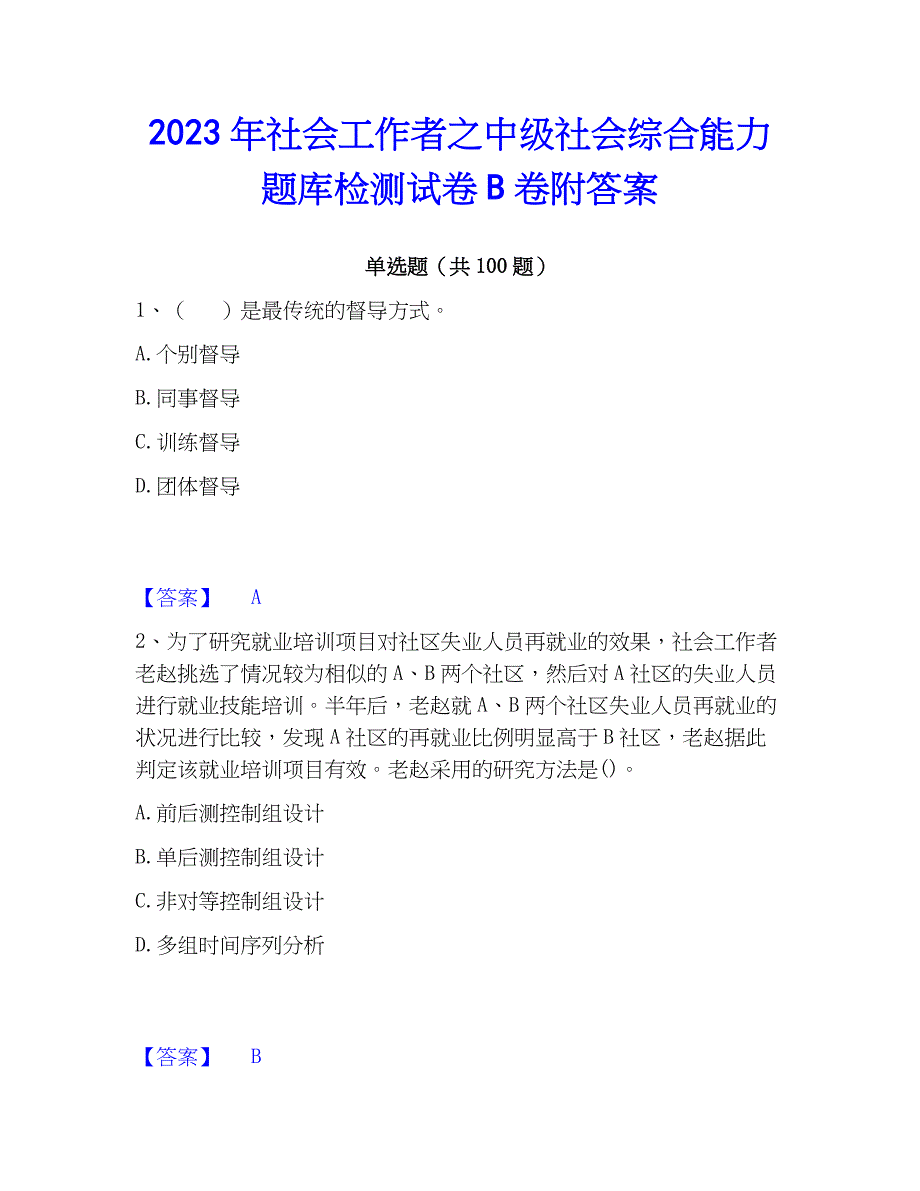 2023 年社会工作者之中级社会综合能力题库检测试卷 B 卷附答案

单选题（共 100 题）

1、（　　）是最传统的督导方式。

A. 个别督导

B. 同事督导

C. 训练督导

D. 团体督导

【答案】　A

2、为了研究就业培训项目对社区失业人员再就业的效果，社会工作者老赵挑选了情况较为相似的 A、B 两个社区，然后对 A 社区的失业人员进行就业技能培训。半年后，老赵就 A、B 两个社区失业人员再就业的状况进行比较，发现 A 社区的再就业比例明显高于 B 社区，老赵据此判定该就业培训项目有效。老赵采用的研究方法是()。

A. 前后测控制组设计

B. 单后测控制组设计

C. 非对等控制组设计

D. 多组时间序列分析

【答案】　B